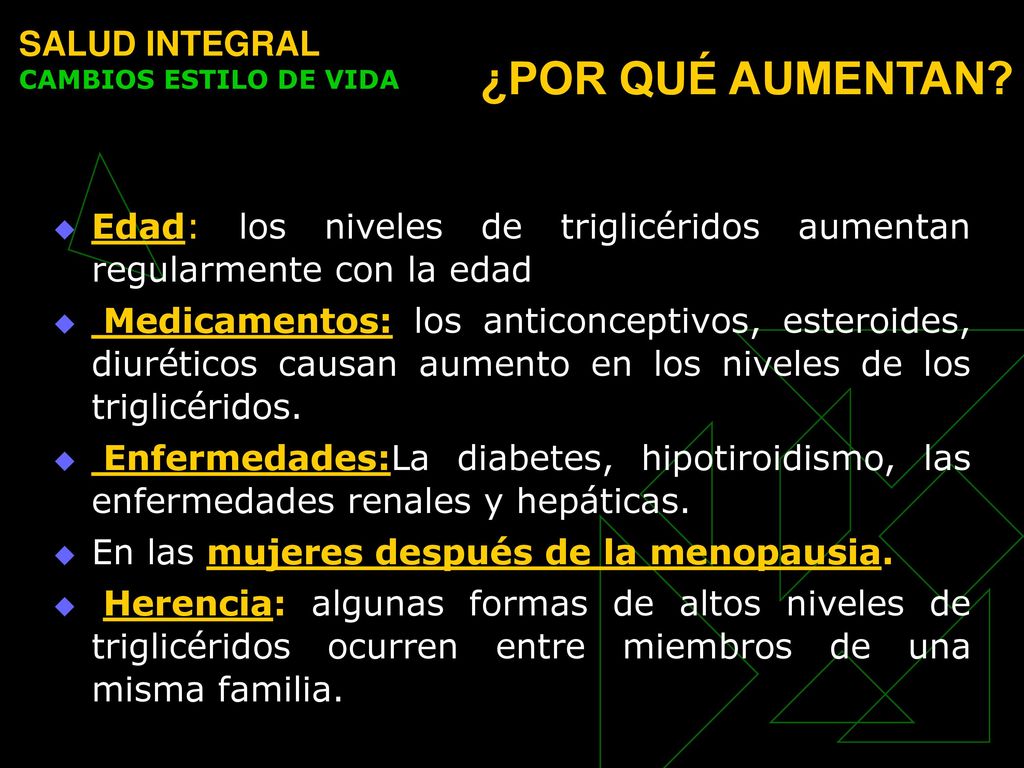 SALUD INTEGRAL
CAMBIOS ESTILO DE VIDA

¿POR QUÉ AUMENTAN?

Edad: los niveles de triglicéridos aumentan regularmente con la edad

Medicamentos: los anticonceptivos, esteroides, diuréticos causan aumento en los niveles de los triglicéridos.

Enfermedades:La diabetes, hipotiroidismo, las enfermedades renales y hepáticas.

En las mujeres después de la menopausia.

Herencia: algunas formas de altos niveles de triglicéridos ocurren entre miembros de una misma familia.